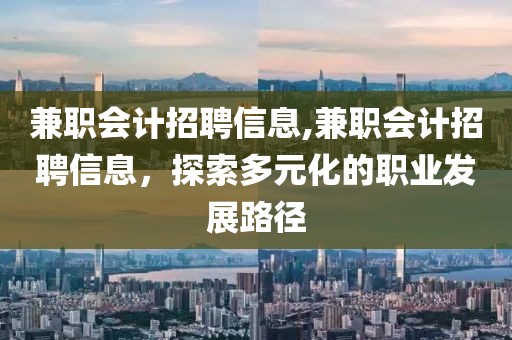 兼职会计招聘信息,兼职会计招聘信息，探索多元化的职业发展路径